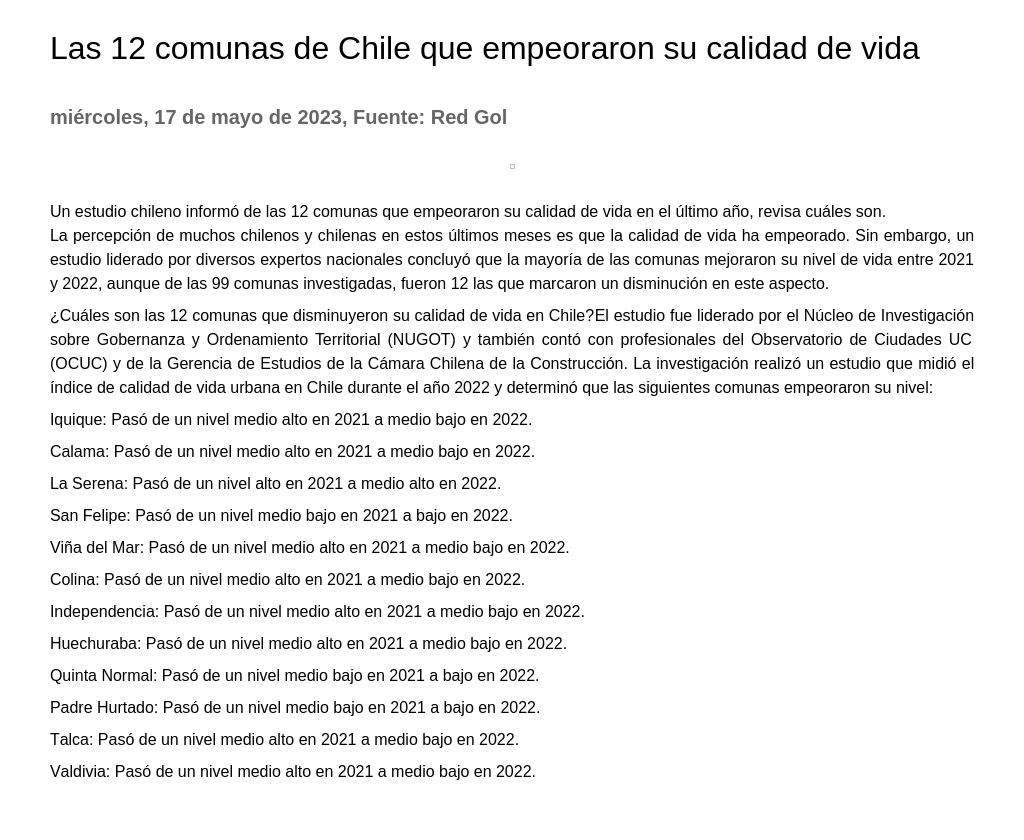 Las 12 comunas de Chile que empeoraron su calidad de vida

miércoles, 17 de mayo de 2023, Fuente: Red Gol

Un estudio chileno informó de las 12 comunas que empeoraron su calidad de vida en el último año, revisa cuáles son.
La percepción de muchos chilenos y chilenas en estos últimos meses es que la calidad de vida ha empeorado. Sin embargo, un estudio liderado por diversos expertos nacionales concluyó que la mayoría de las comunas mejoraron su nivel de vida entre 2021 y 2022, aunque de las 99 comunas investigadas, fueron 12 las que marcaron un disminución en este aspecto.

¿Cuáles son las 12 comunas que disminuyeron su calidad de vida en Chile?El estudio fue liderado por el Núcleo de Investigación sobre Gobernanza y Ordenamiento Territorial (NUGOT) y también contó con profesionales del Observatorio de Ciudades UC (OCUC) y de la Gerencia de Estudios de la Cámara Chilena de la Construcción. La investigación realizó un estudio que midió el índice de calidad de vida urbana en Chile durante el año 2022 y determinó que las siguientes comunas empeoraron su nivel:

Iquique: Pasó de un nivel medio alto en 2021 a medio bajo en 2022.

Calama: Pasó de un nivel medio alto en 2021 a medio bajo en 2022.

La Serena: Pasó de un nivel alto en 2021 a medio alto en 2022.

San Felipe: Pasó de un nivel medio bajo en 2021 a bajo en 2022.

Viña del Mar: Pasó de un nivel medio alto en 2021 a medio bajo en 2022.

Colina: Pasó de un nivel medio alto en 2021 a medio bajo en 2022.

Independencia: Pasó de un nivel medio alto en 2021 a medio bajo en 2022.

Huechuraba: Pasó de un nivel medio alto en 2021 a medio bajo en 2022.

Quinta Normal: Pasó de un nivel medio bajo en 2021 a bajo en 2022.

Padre Hurtado: Pasó de un nivel medio bajo en 2021 a bajo en 2022.

Talca: Pasó de un nivel medio alto en 2021 a medio bajo en 2022.

Valdivia: Pasó de un nivel medio alto en 2021 a medio bajo en 2022.